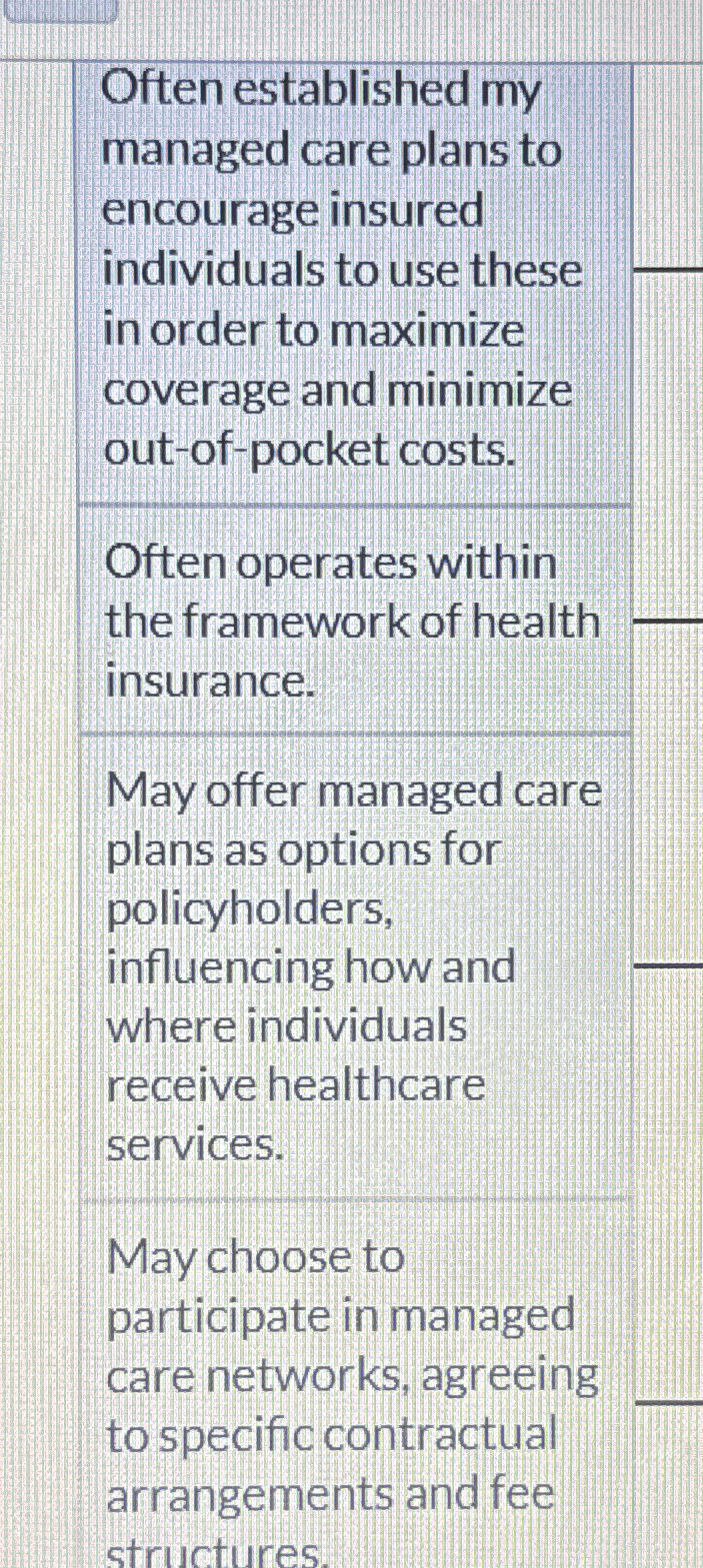 Often established my managed care plans to encourage insured individuals to use these in order to maximize coverage and minimize out-of-pocket costs.

Often operates within the framework of health insurance.

May offer managed care plans as options for policyholders, influencing how and where individuals receive healthcare services.

May choose to participate in managed care networks, agreeing to specific contractual arrangements and fee structures.